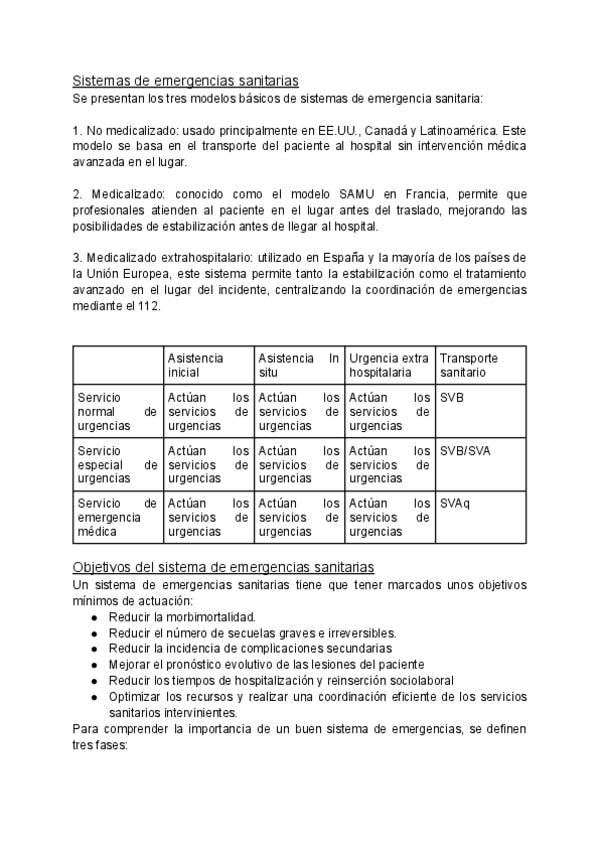 Sistemas de emergencias sanitarias
Se presentan los tres modelos básicos de sistemas de emergencia sanitaria:

1. No medicalizado: usado principalmente en EE.UU., Canadá y Latinoamérica. Este modelo se basa en el transporte del paciente al hospital sin intervención médica avanzada en el lugar.

2. Medicalizado: conocido como el modelo SAMU en Francia, permite que profesionales atienden al paciente en el lugar antes del traslado, mejorando las posibilidades de estabilización antes de llegar al hospital.

3. Medicalizado extrahospitalario: utilizado en España y la mayoría de los países de la Unión Europea, este sistema permite tanto la estabilización como el tratamiento avanzado en el lugar del incidente, centralizando la coordinación de emergencias mediante el 112.

| | Asistencia inicial | Asistencia In situ | Urgencia extra hospitalaria | Transporte sanitario |
|---|---|---|---|---|
| Servicio normal de urgencias | Actúan los servicios de urgencias | Actúan los servicios de urgencias | Actúan los servicios de urgencias | SVB |
| Servicio especial de urgencias | Actúan los servicios de urgencias | Actúan los servicios de urgencias | Actúan los servicios de urgencias | SVB/SVA |
| Servicio de emergencia médica | Actúan los servicios de urgencias | Actúan los servicios de urgencias | Actúan los servicios de urgencias | SVAq |

Objetivos del sistema de emergencias sanitarias
Un sistema de emergencias sanitarias tiene que tener marcados unos objetivos mínimos de actuación:
● Reducir la morbimortalidad.
● Reducir el número de secuelas graves e irreversibles.
● Reducir la incidencia de complicaciones secundarias
● Mejorar el pronóstico evolutivo de las lesiones del paciente
● Reducir los tiempos de hospitalización y reinserción sociolaboral
● Optimizar los recursos y realizar una coordinación eficiente de los servicios sanitarios intervinientes.
Para comprender la importancia de un buen sistema de emergencias, se definen tres fases: